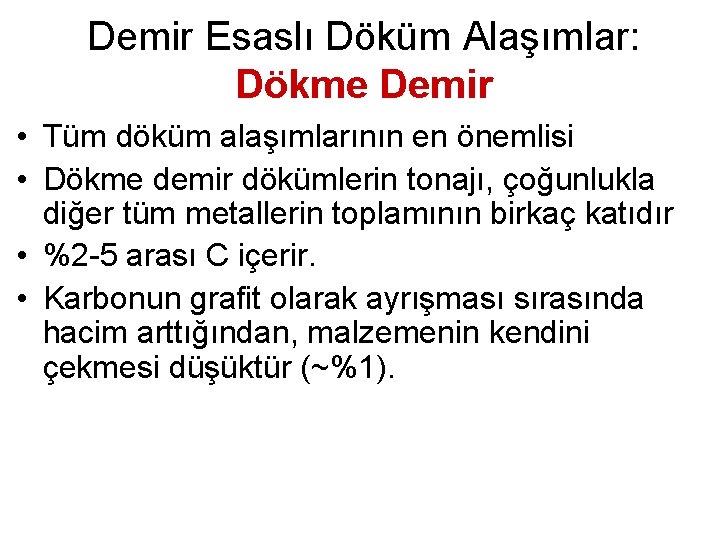 Demir Esaslı Döküm Alaşımlar:
Dökme Demir

• Tüm döküm alaşımlarının en önemlisi
• Dökme demir dökümlerin tonajı, çoğunlukla diğer tüm metallerin toplamının birkaç katıdır
• %2-5 arası C içerir.
• Karbonun grafit olarak ayrışması sırasında hacim arttığından, malzemenin kendini çekmesi düşüktür (~%1).